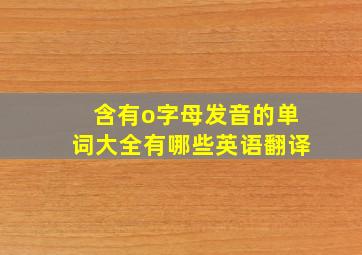 含有o字母发音的单词大全有哪些英语翻译